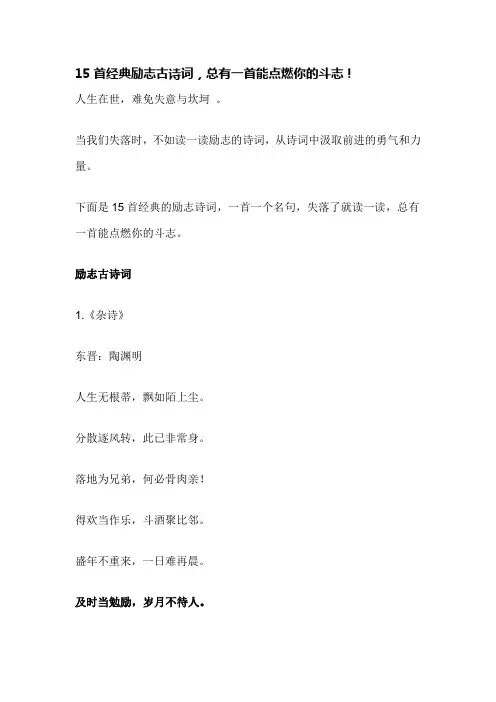 15 首经典励志古诗词，总有一首能点燃你的斗志！

人生在世，难免失意与坎坷 。

当我们失落时，不如读一读励志的诗词，从诗词中汲取前进的勇气和力量。

下面是 15 首经典的励志诗词，一首一个名句，失落了就读一读，总有一首能点燃你的斗志。

励志古诗词

1.《杂诗》

东晋：陶渊明

人生无根蒂，飘如陌上尘。

分散逐风转，此已非常身。

落地为兄弟，何必骨肉亲！

得欢当作乐，斗酒聚比邻。

盛年不重来，一日难再晨。

及时当勉励，岁月不待人。